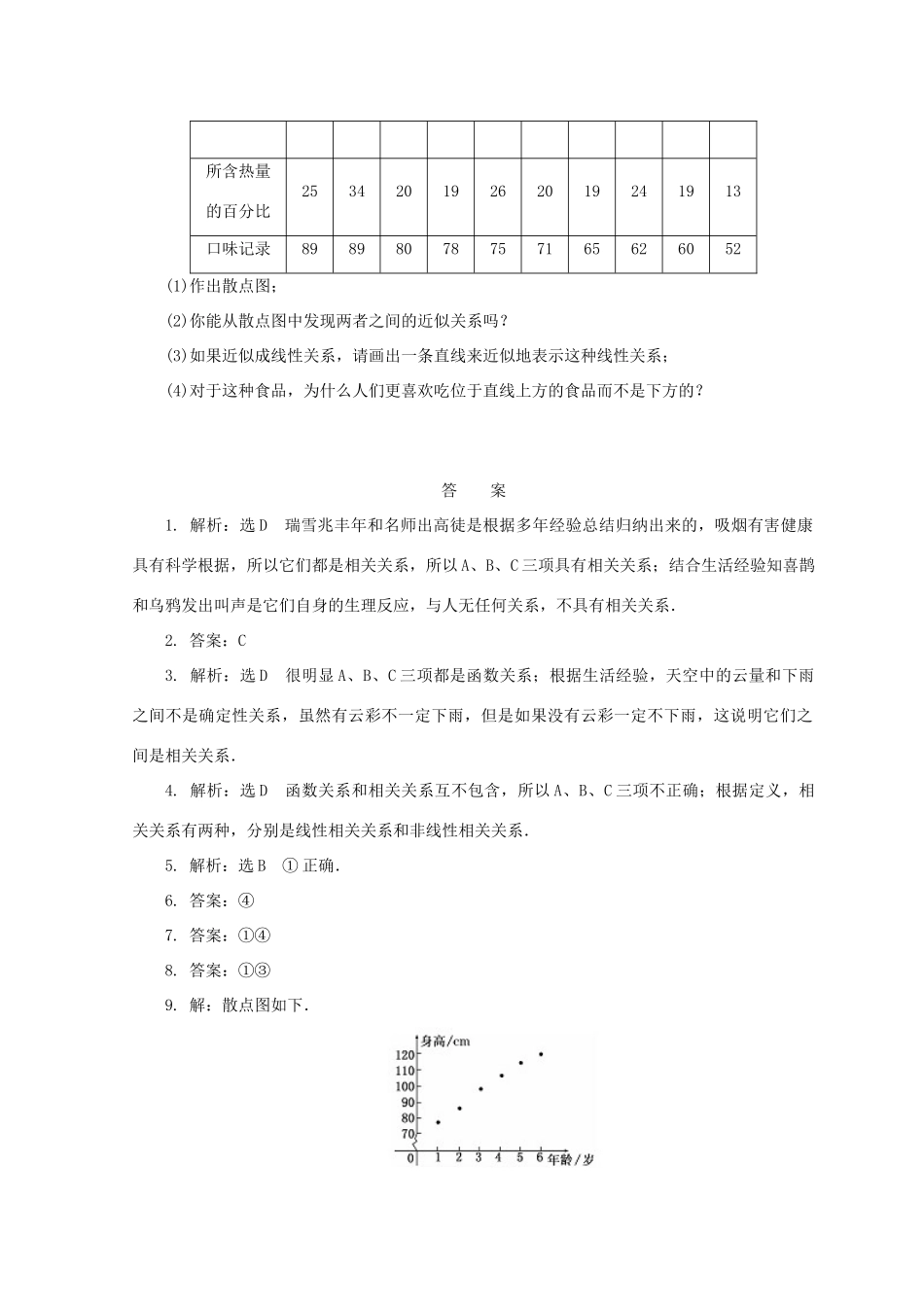 | | | | | | | | | | | |
|---|---|---|---|---|---|---|---|---|---|---|
| 所含热量的百分比 | 25 | 34 | 20 | 19 | 26 | 20 | 19 | 24 | 19 | 13 |
| 口味记录 | 89 | 89 | 80 | 78 | 75 | 71 | 65 | 62 | 60 | 52 |

(1)作出散点图；

(2)你能从散点图中发现两者之间的近似关系吗？

(3)如果近似成线性关系，请画出一条直线来近似地表示这种线性关系；

(4)对于这种食品，为什么人们更喜欢吃位于直线上方的食品而不是下方的？

答　案

1. 解析：选D　瑞雪兆丰年和名师出高徒是根据多年经验总结归纳出来的，吸烟有害健康具有科学根据，所以它们都是相关关系，所以A、B、C三项具有相关关系；结合生活经验知喜鹊和乌鸦发出叫声是它们自身的生理反应，与人无任何关系，不具有相关关系.

2. 答案：C

3. 解析：选D　很明显A、B、C三项都是函数关系；根据生活经验，天空中的云量和下雨之间不是确定性关系，虽然有云彩不一定下雨，但是如果没有云彩一定不下雨，这说明它们之间是相关关系.

4. 解析：选D　函数关系和相关关系互不包含，所以A、B、C三项不正确；根据定义，相关关系有两种，分别是线性相关关系和非线性相关关系.

5. 解析：选B　①正确.

6. 答案：④

7. 答案：①④

8. 答案：①③

9. 解：散点图如下.

身高/cm
120
110
100
90
80
70
0 1 2 3 4 5 6 年龄/岁